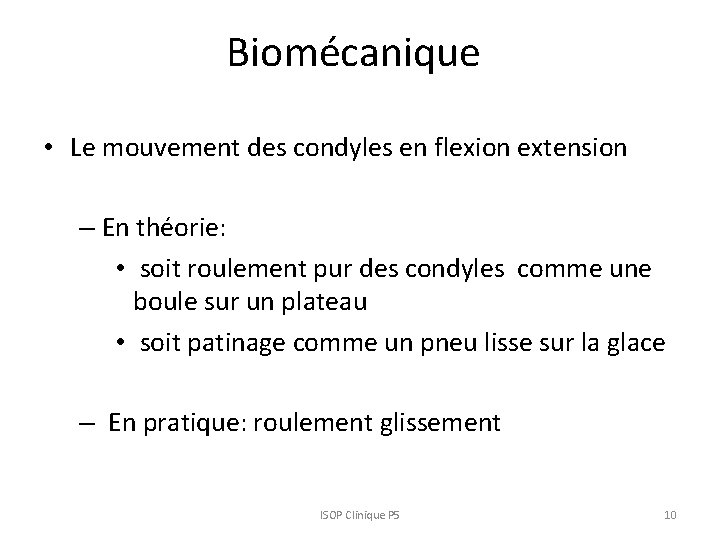 Biomécanique

• Le mouvement des condyles en flexion extension

– En théorie:

• soit roulement pur des condyles comme une boule sur un plateau

• soit patinage comme un pneu lisse sur la glace

– En pratique: roulement glissement

ISOP Clinique P5

10